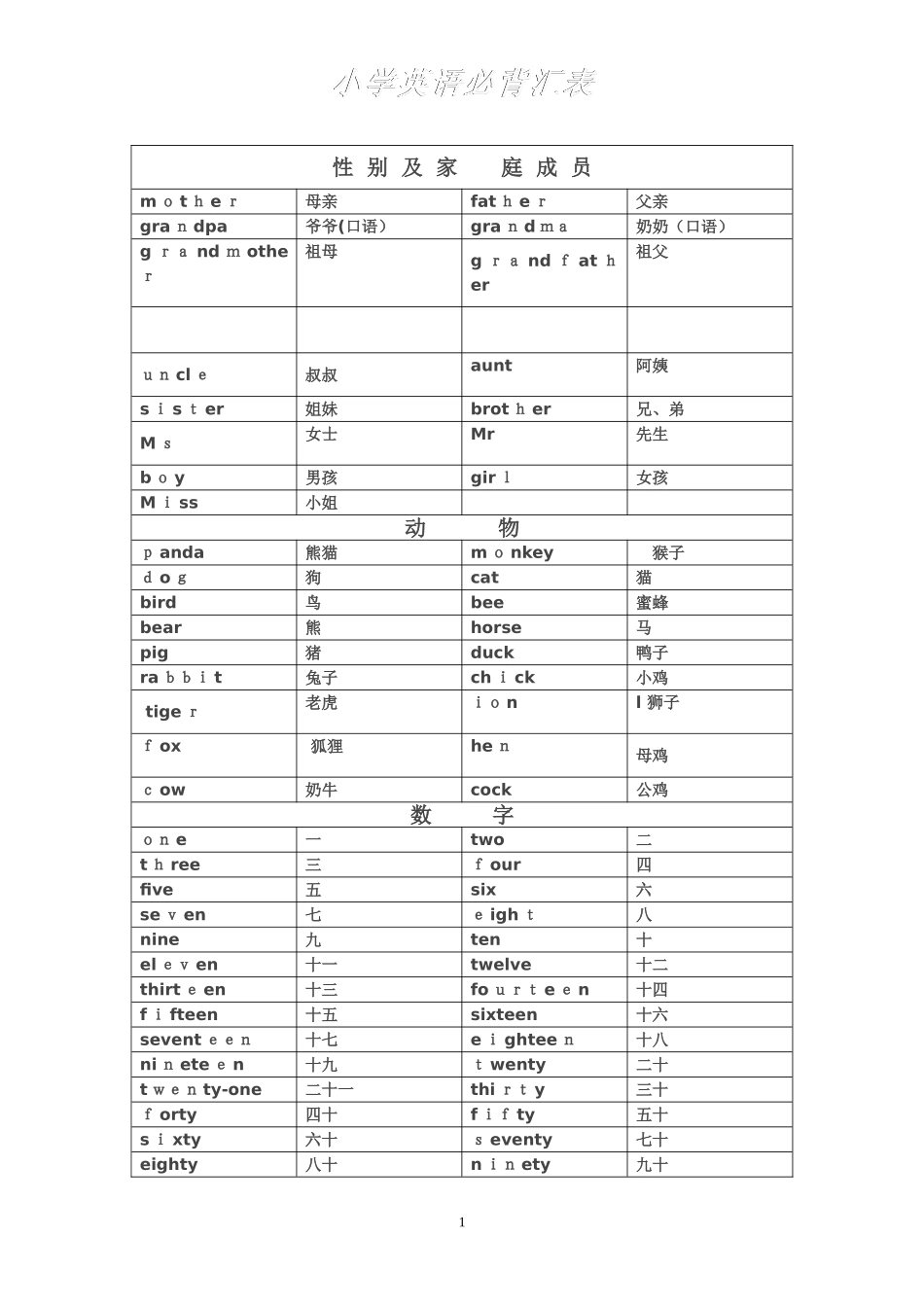 小学英语必背汇表

| 性别及家 庭成员 | | | |
|---|---|---|---|
| mother | 母亲 | father | 父亲 |
| grandpa | 爷爷(口语) | grandma | 奶奶（口语） |
| grandmother | 祖母 | grandfather | 祖父 |
| | | | |
| uncle | 叔叔 | aunt | 阿姨 |
| sister | 姐妹 | brother | 兄、弟 |
| Ms | 女士 | Mr | 先生 |
| boy | 男孩 | girl | 女孩 |
| Miss | 小姐 | | |
| 动 物 | | | |
| panda | 熊猫 | monkey | 猴子 |
| dog | 狗 | cat | 猫 |
| bird | 鸟 | bee | 蜜蜂 |
| bear | 熊 | horse | 马 |
| pig | 猪 | duck | 鸭子 |
| rabbit | 兔子 | chick | 小鸡 |
| tiger | 老虎 | ion | l 狮子 |
| fox | 狐狸 | hen | 母鸡 |
| cow | 奶牛 | cock | 公鸡 |
| 数 字 | | | |
| one | 一 | two | 二 |
| three | 三 | four | 四 |
| five | 五 | six | 六 |
| seven | 七 | eight | 八 |
| nine | 九 | ten | 十 |
| eleven | 十一 | twelve | 十二 |
| thirteen | 十三 | fourteen | 十四 |
| fifteen | 十五 | sixteen | 十六 |
| seventeen | 十七 | eighteen | 十八 |
| nineteen | 十九 | twenty | 二十 |
| twenty-one | 二十一 | thirty | 三十 |
| forty | 四十 | fifty | 五十 |
| sixty | 六十 | seventy | 七十 |
| eighty | 八十 | ninety | 九十 |

1